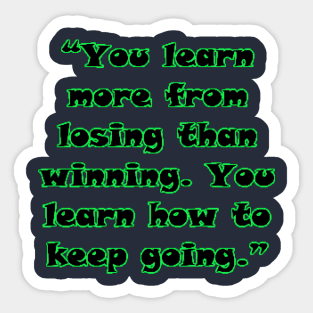 “You learn more from losing than winning. You learn how to keep going.”